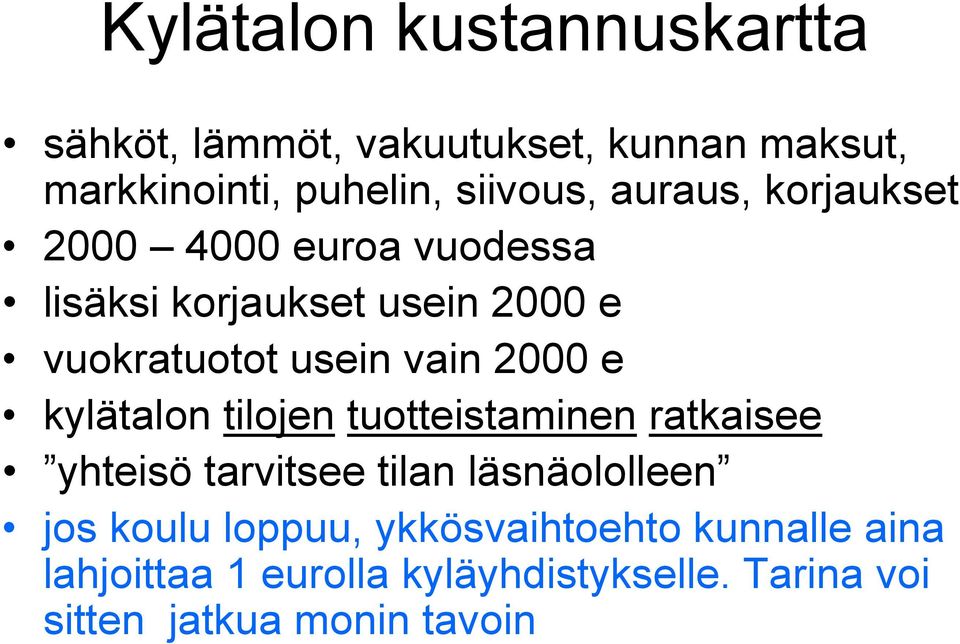 Kylätalon kustannuskartta

• sähköt, lämmöt, vakuutukset, kunnan maksut, markkinointi, puhelin, siivous, auraus, korjaukset
• 2000 – 4000 euroa vuodessa
• lisäksi korjaukset usein 2000 e
• vuokratuotot usein vain 2000 e
• kylätalon tilojen tuotteistaminen ratkaisee
• ”yhteisö tarvitsee tilan läsnäololleen”
• jos koulu loppuu, ykkösvaihtoehto kunnalle aina lahjoittaa 1 eurolla kyläyhdistykselle. Tarina voi sitten jatkua monin tavoin